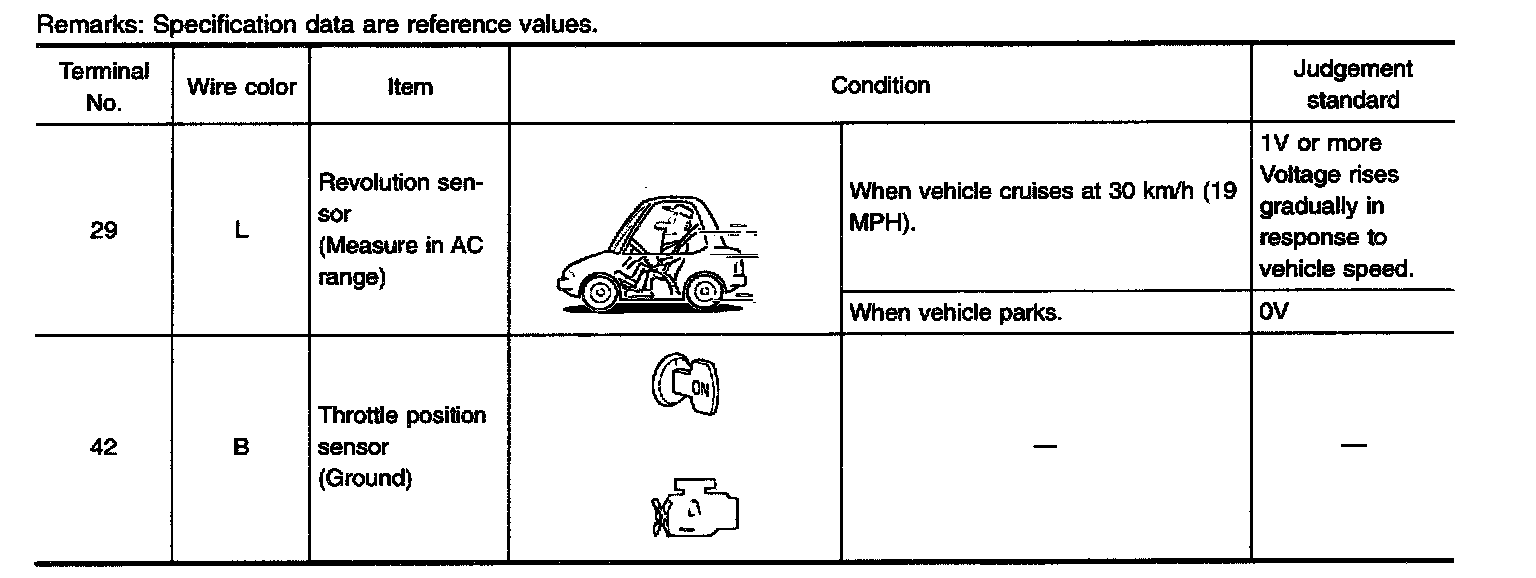 Remarks: Specification data are reference values.

| Terminal No. | Wire color | Item | Condition | | Judgement standard |
|---|---|---|---|---|---|
| 29 | L | Revolution sensor (Measure in AC range) | | When vehicle cruises at 30 km/h (19 MPH). | 1V or more Voltage rises gradually in response to vehicle speed. |
| | | | | When vehicle parks. | 0V |
| 42 | B | Throttle position sensor (Ground) | ON | — | — |